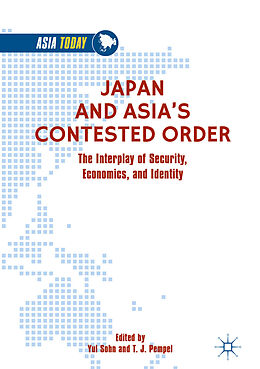 ASIA TODAY

JAPAN AND ASIA'S CONTESTED ORDER

The Interplay of Security, Economics, and Identity

Edited by
Yul Sohn and T. J. Pempel